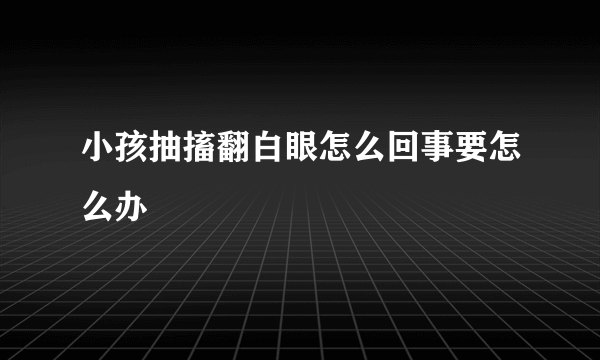 小孩抽搐翻白眼怎么回事要怎么办